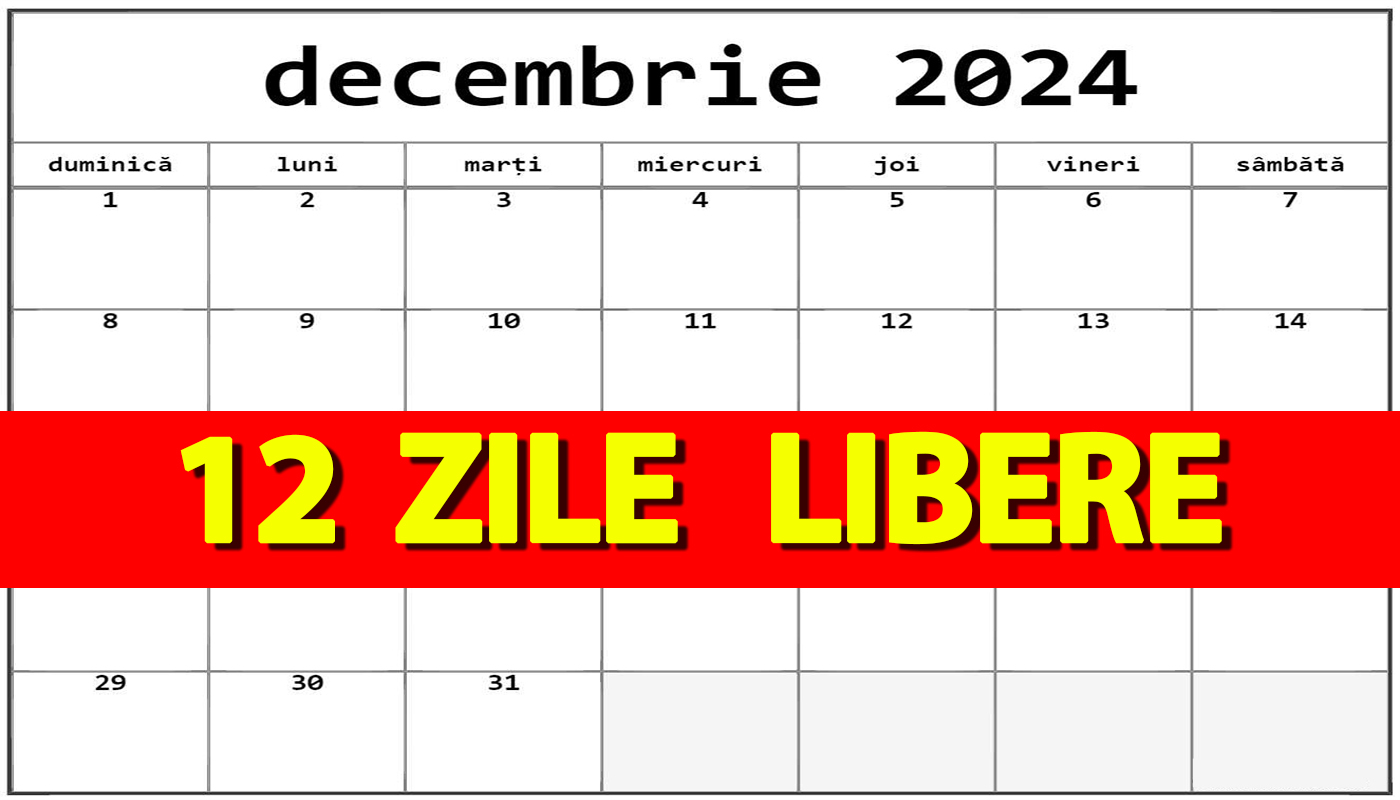 decembrie 2024

| duminică | luni | marți | miercuri | joi | vineri | sâmbătă |
|---|---|---|---|---|---|---|
| 1 | 2 | 3 | 4 | 5 | 6 | 7 |
| 8 | 9 | 10 | 11 | 12 | 13 | 14 |
| 29 | 30 | 31 | | | | |

12 ZILE LIBERE